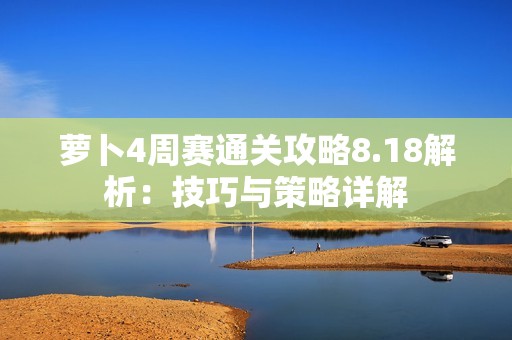 萝卜4周赛通关攻略8.18解析：技巧与策略详解